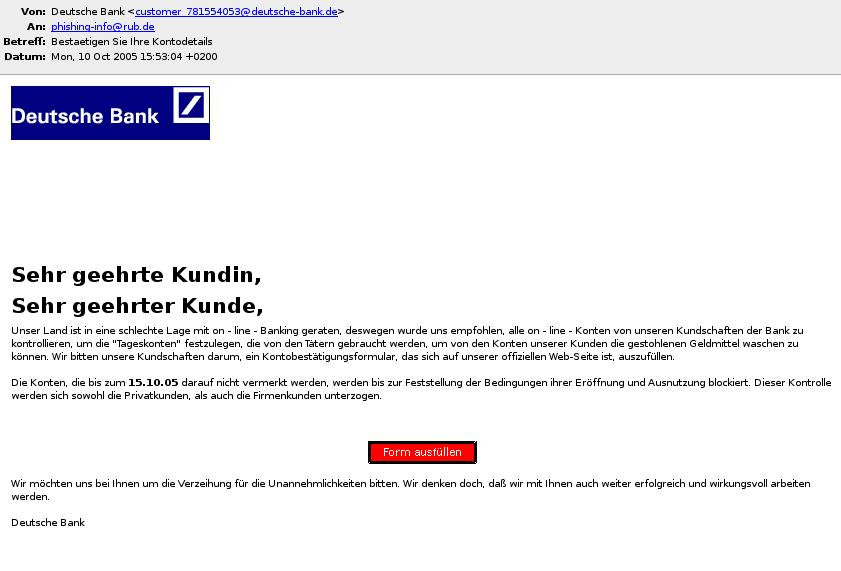 Von: Deutsche Bank <customer_781554053@deutsche-bank.de>
An: phishing-info@rub.de
Betreff: Bestaetigen Sie Ihre Kontodetails
Datum: Mon, 10 Oct 2005 15:53:04 +0200

Deutsche Bank

Sehr geehrte Kundin,
Sehr geehrter Kunde,

Unser Land ist in eine schlechte Lage mit on - line - Banking geraten, deswegen wurde uns empfohlen, alle on - line - Konten von unseren Kundschaften der Bank zu kontrollieren, um die "Tageskonten" festzulegen, die von den Tätern gebraucht werden, um von den Konten unserer Kunden die gestohlenen Geldmittel waschen zu können. Wir bitten unsere Kundschaften darum, ein Kontobestätigungsformular, das sich auf unserer offiziellen Web-Seite ist, auszufüllen.

Die Konten, die bis zum 15.10.05 darauf nicht vermerkt werden, werden bis zur Feststellung der Bedingungen ihrer Eröffnung und Ausnutzung blockiert. Dieser Kontrolle werden sich sowohl die Privatkunden, als auch die Firmenkunden unterzogen.

Form ausfüllen

Wir möchten uns bei Ihnen um die Verzeihung für die Unannehmlichkeiten bitten. Wir denken doch, daß wir mit Ihnen auch weiter erfolgreich und wirkungsvoll arbeiten werden.

Deutsche Bank